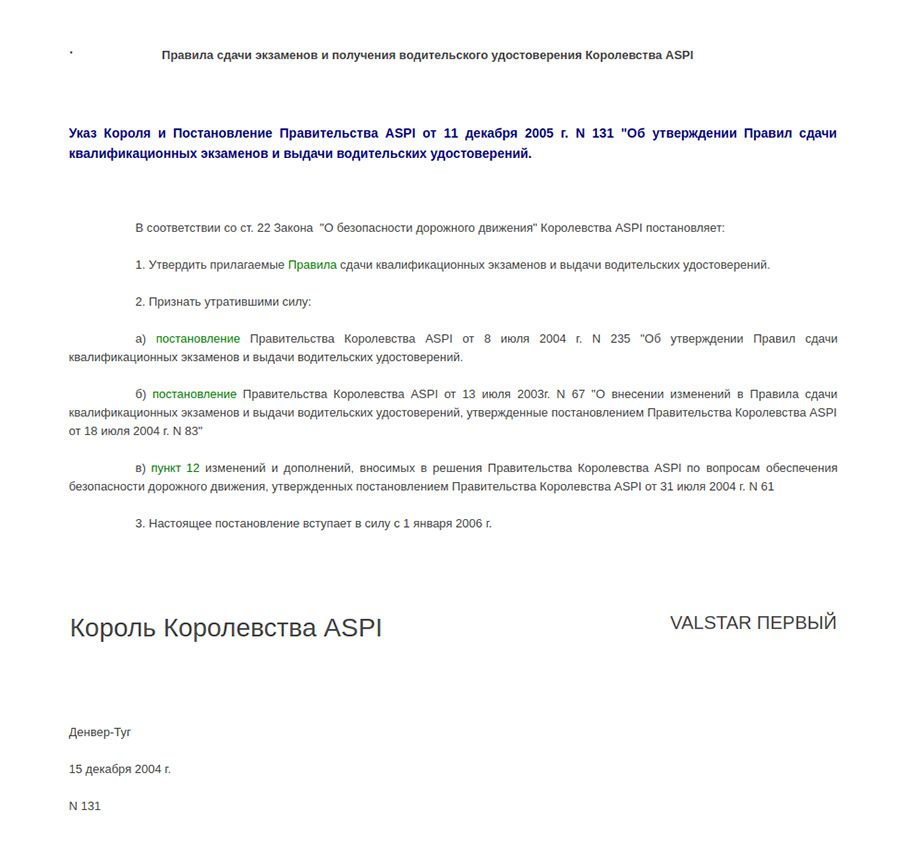 Правила сдачи экзаменов и получения водительского удостоверения Королевства ASPI

Указ Короля и Постановление Правительства ASPI от 11 декабря 2005 г. N 131 "Об утверждении Правил сдачи квалификационных экзаменов и выдачи водительских удостоверений.

В соответствии со ст. 22 Закона "О безопасности дорожного движения" Королевства ASPI постановляет:

1. Утвердить прилагаемые Правила сдачи квалификационных экзаменов и выдачи водительских удостоверений.

2. Признать утратившими силу:

а) постановление Правительства Королевства ASPI от 8 июля 2004 г. N 235 "Об утверждении Правил сдачи квалификационных экзаменов и выдачи водительских удостоверений.

б) постановление Правительства Королевства ASPI от 13 июля 2003г. N 67 "О внесении изменений в Правила сдачи квалификационных экзаменов и выдачи водительских удостоверений, утвержденные постановлением Правительства Королевства ASPI от 18 июля 2004 г. N 83"

в) пункт 12 изменений и дополнений, вносимых в решения Правительства Королевства ASPI по вопросам обеспечения безопасности дорожного движения, утвержденных постановлением Правительства Королевства ASPI от 31 июля 2004 г. N 61

3. Настоящее постановление вступает в силу с 1 января 2006 г.

Король Королевства ASPI

VALSTAR ПЕРВЫЙ

Денвер-Туг

15 декабря 2004 г.

N 131